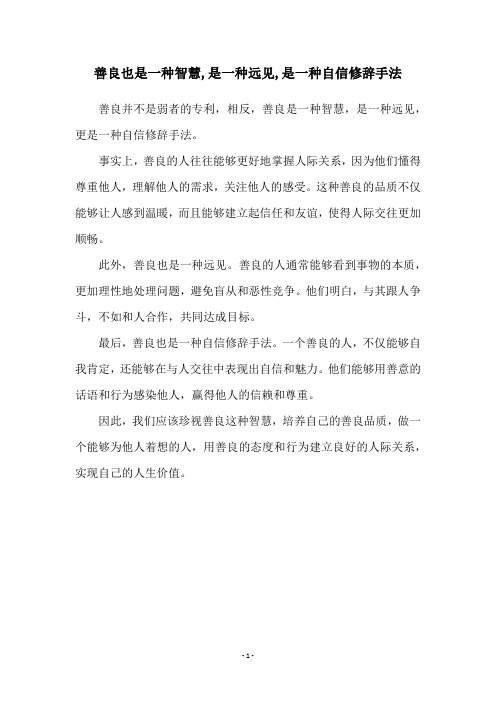 善良也是一种智慧,是一种远见,是一种自信修辞手法

善良并不是弱者的专利，相反，善良是一种智慧，是一种远见，更是一种自信修辞手法。

事实上，善良的人往往能够更好地掌握人际关系，因为他们懂得尊重他人，理解他人的需求，关注他人的感受。这种善良的品质不仅能够让人感到温暖，而且能够建立起信任和友谊，使得人际交往更加顺畅。

此外，善良也是一种远见。善良的人通常能够看到事物的本质，更加理性地处理问题，避免盲从和恶性竞争。他们明白，与其跟人争斗，不如和人合作，共同达成目标。

最后，善良也是一种自信修辞手法。一个善良的人，不仅能够自我肯定，还能够在与人交往中表现出自信和魅力。他们能够用善意的话语和行为感染他人，赢得他人的信赖和尊重。

因此，我们应该珍视善良这种智慧，培养自己的善良品质，做一个能够为他人着想的人，用善良的态度和行为建立良好的人际关系，实现自己的人生价值。

- 1 -